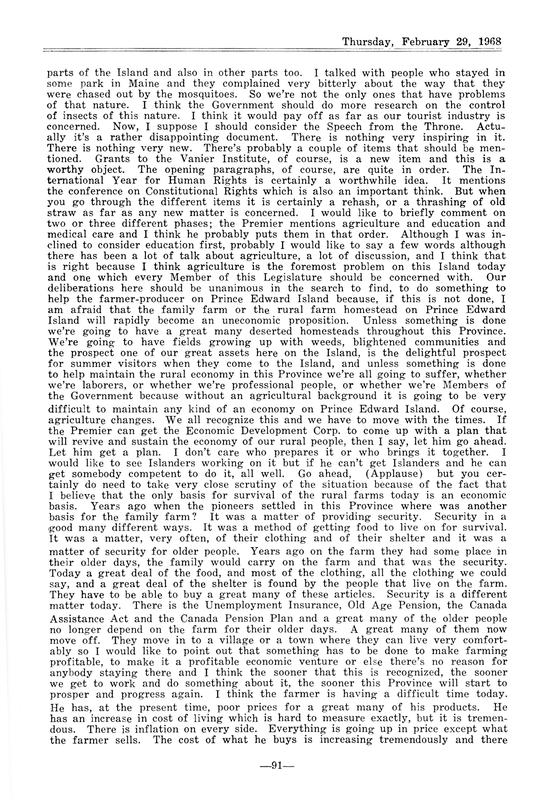 Thursday, February 29, 1968

parts of the Island and also in other parts too. I talked with people who stayed in some park in Maine and they complained very bitterly about the way that they were chased out by the mosquitoes. So we're not the only ones that have problems of that nature. I think the Government should do more research on the control of insects of this nature. I think it would pay off as far as our tourist industry is concerned. Now, I suppose I should consider the Speech from the Throne. Actually it's a rather disappointing document. There is nothing very inspiring in it. There is nothing very new. There's probably a couple of items that should be mentioned. Grants to the Vanier Institute, of course, is a new item and this is a worthy object. The opening paragraphs, of course, are quite in order. The International Year for Human Rights is certainly a worthwhile idea. It mentions the conference on Constitutional Rights which is also an important think. But when you go through the different items it is certainly a rehash, or a thrashing of old straw as far as any new matter is concerned. I would like to briefly comment on two or three different phases; the Premier mentions agriculture and education and medical care and I think he probably puts them in that order. Although I was inclined to consider education first, probably I would like to say a few words although there has been a lot of talk about agriculture, a lot of discussion, and I think that is right because I think agriculture is the foremost problem on this Island today and one which every Member of this Legislature should be concerned with. Our deliberations here should be unanimous in the search to find, to do something to help the farmer-producer on Prince Edward Island because, if this is not done, I am afraid that the family farm or the rural farm homestead on Prince Edward Island will rapidly become an uneconomic proposition. Unless something is done we're going to have a great many deserted homesteads throughout this Province. We're going to have fields growing up with weeds, blightened communities and the prospect one of our great assets here on the Island, is the delightful prospect for summer visitors when they come to the Island, and unless something is done to help maintain the rural economy in this Province we're all going to suffer, whether we're laborers, or whether we're professional people, or whether we're Members of the Government because without an agricultural background it is going to be very difficult to maintain any kind of an economy on Prince Edward Island. Of course, agriculture changes. We all recognize this and we have to move with the times. If the Premier can get the Economic Development Corp. to come up with a plan that will revive and sustain the economy of our rural people, then I say, let him go ahead. Let him get a plan. I don't care who prepares it or who brings it together. I would like to see Islanders working on it but if he can't get Islanders and he can get somebody competent to do it, all well. Go ahead, (Applause) but you certainly do need to take very close scrutiny of the situation because of the fact that I believe that the only basis for survival of the rural farms today is an economic basis. Years ago when the pioneers settled in this Province where was another basis for the family farm? It was a matter of providing security. Security in a good many different ways. It was a method of getting food to live on for survival. It was a matter, very often, of their clothing and of their shelter and it was a matter of security for older people. Years ago on the farm they had some place in their older days, the family would carry on the farm and that was the security. Today a great deal of the food, and most of the clothing, all the clothing we could say, and a great deal of the shelter is found by the people that live on the farm. They have to be able to buy a great many of these articles. Security is a different matter today. There is the Unemployment Insurance, Old Age Pension, the Canada Assistance Act and the Canada Pension Plan and a great many of the older people no longer depend on the farm for their older days. A great many of them now move off. They move in to a village or a town where they can live very comfortably so I would like to point out that something has to be done to make farming profitable, to make it a profitable economic venture or else there's no reason for anybody staying there and I think the sooner that this is recognized, the sooner we get to work and do something about it, the sooner this Province will start to prosper and progress again. I think the farmer is having a difficult time today. He has, at the present time, poor prices for a great many of his products. He has an increase in cost of living which is hard to measure exactly, but it is tremendous. There is inflation on every side. Everything is going up in price except what the farmer sells. The cost of what he buys is increasing tremendously and there

—91—